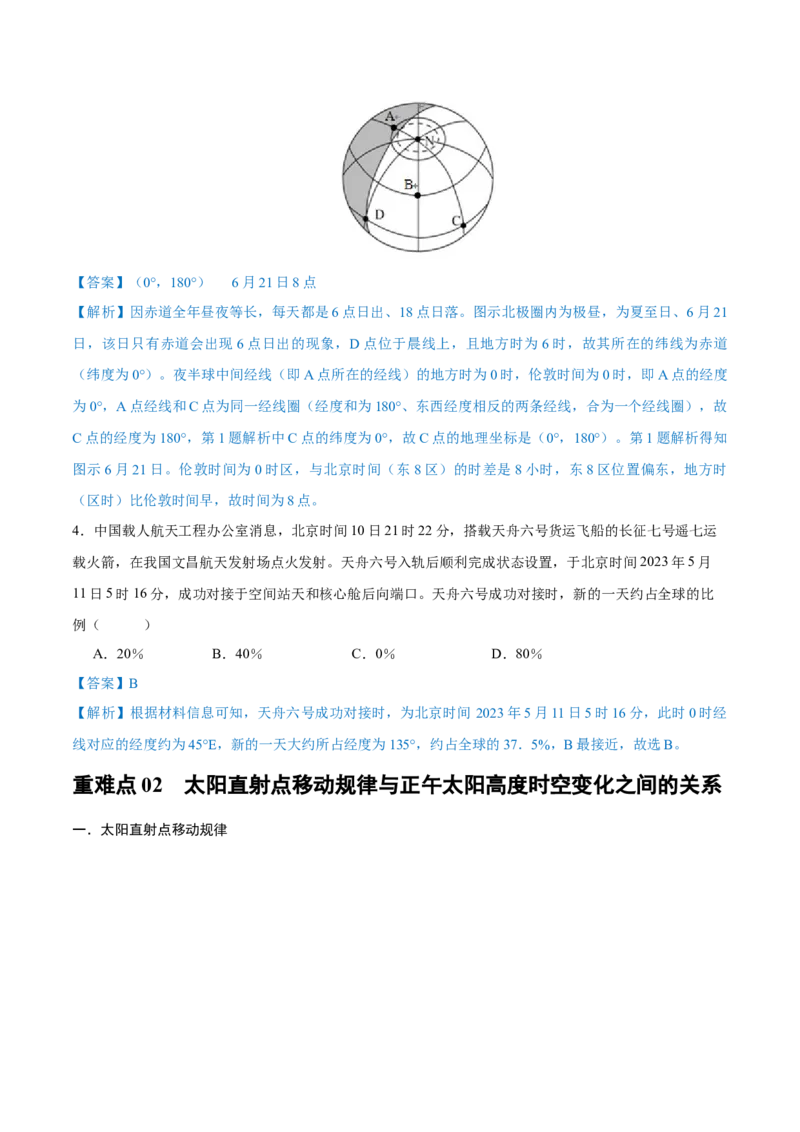 A
N
B
D
C

【答案】（0°，180°）　6月21日8点

【解析】因赤道全年昼夜等长，每天都是6点日出、18点日落。图示北极圈内为极昼，为夏至日、6月21日，该日只有赤道会出现6点日出的现象，D点位于晨线上，且地方时为6时，故其所在的纬线为赤道（纬度为0°）。夜半球中间经线（即A点所在的经线）的地方时为0时，伦敦时间为0时，即A点的经度为0°，A点经线和C点为同一经线圈（经度和为180°、东西经度相反的两条经线，合为一个经线圈），故C点的经度为180°，第1题解析中C点的纬度为0°，故C点的地理坐标是（0°，180°）。第1题解析得知图示6月21日。伦敦时间为0时区，与北京时间（东8区）的时差是8小时，东8区位置偏东，地方时（区时）比伦敦时间早，故时间为8点。

4．中国载人航天工程办公室消息，北京时间10日21时22分，搭载天舟六号货运飞船的长征七号遥七运载火箭，在我国文昌航天发射场点火发射。天舟六号入轨后顺利完成状态设置，于北京时间2023年5月11日5时16分，成功对接于空间站天和核心舱后向端口。天舟六号成功对接时，新的一天约占全球的比例（　　）

A．20%　　B．40%　　C．0%　　D．80%

【答案】B

【解析】根据材料信息可知，天舟六号成功对接时，为北京时间2023年5月11日5时16分，此时0时经线对应的经度约为45°E，新的一天大约所占经度为135°，约占全球的37．5%，B最接近，故选B。

重难点02　太阳直射点移动规律与正午太阳高度时空变化之间的关系

一．太阳直射点移动规律